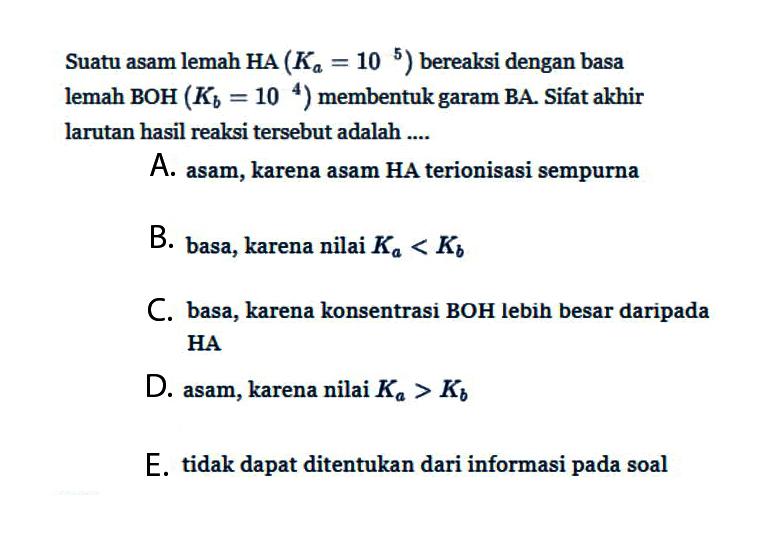 Suatu asam lemah HA $(K_a = 10^{\ 5})$ bereaksi dengan basa lemah BOH $(K_b = 10^{\ 4})$ membentuk garam BA. Sifat akhir larutan hasil reaksi tersebut adalah ....

A. asam, karena asam HA terionisasi sempurna

B. basa, karena nilai $K_a < K_b$

C. basa, karena konsentrasi BOH lebih besar daripada HA

D. asam, karena nilai $K_a > K_b$

E. tidak dapat ditentukan dari informasi pada soal